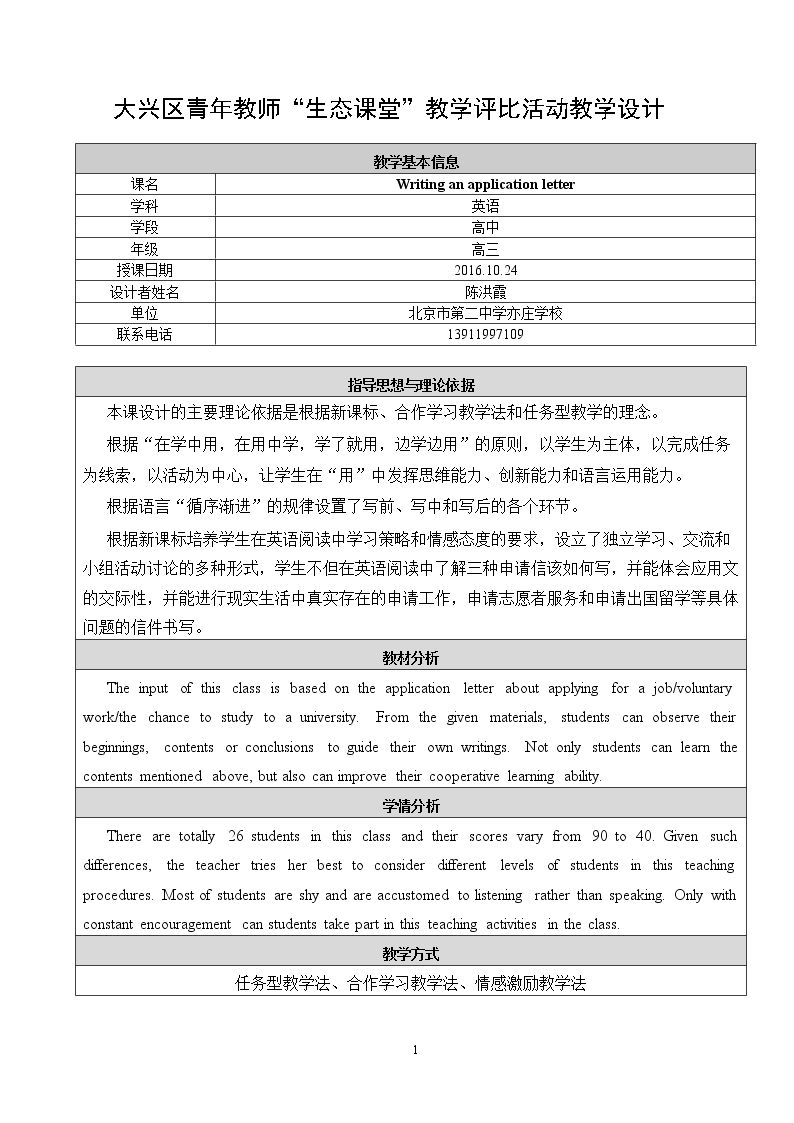 大兴区青年教师“生态课堂”教学评比活动教学设计

| 教学基本信息 | |
|---|---|
| 课名 | Writing an application letter |
| 学科 | 英语 |
| 学段 | 高中 |
| 年级 | 高三 |
| 授课日期 | 2016.10.24 |
| 设计者姓名 | 陈洪霞 |
| 单位 | 北京市第二中学亦庄学校 |
| 联系电话 | 13911997109 |

指导思想与理论依据

本课设计的主要理论依据是根据新课标、合作学习教学法和任务型教学的理念。

根据“在学中用，在用中学，学了就用，边学边用”的原则，以学生为主体，以完成任务为线索，以活动为中心，让学生在“用”中发挥思维能力、创新能力和语言运用能力。

根据语言“循序渐进”的规律设置了写前、写中和写后的各个环节。

根据新课标培养学生在英语阅读中学习策略和情感态度的要求，设立了独立学习、交流和小组活动讨论的多种形式，学生不但在英语阅读中了解三种申请信该如何写，并能体会应用文的交际性，并能进行现实生活中真实存在的申请工作，申请志愿者服务和申请出国留学等具体问题的信件书写。

教材分析

The input of this class is based on the application letter about applying for a job/voluntary work/the chance to study to a university. From the given materials, students can observe their beginnings, contents or conclusions to guide their own writings. Not only students can learn the contents mentioned above, but also can improve their cooperative learning ability.

学情分析

There are totally 26 students in this class and their scores vary from 90 to 40. Given such differences, the teacher tries her best to consider different levels of students in this teaching procedures. Most of students are shy and are accustomed to listening rather than speaking. Only with constant encouragement can students take part in this teaching activities in the class.

教学方式

任务型教学法、合作学习教学法、情感激励教学法

1